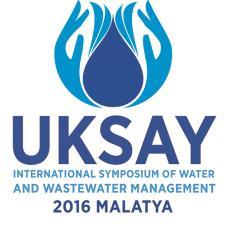 UKSAY
INTERNATIONAL SYMPOSIUM OF WATER AND WASTEWATER MANAGEMENT
2016 MALATYA